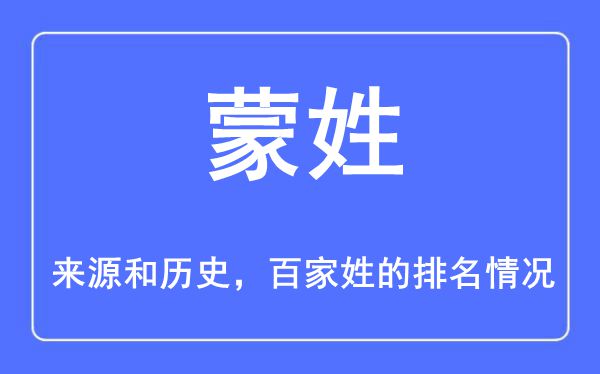 蒙姓

来源和历史，百家姓的排名情况